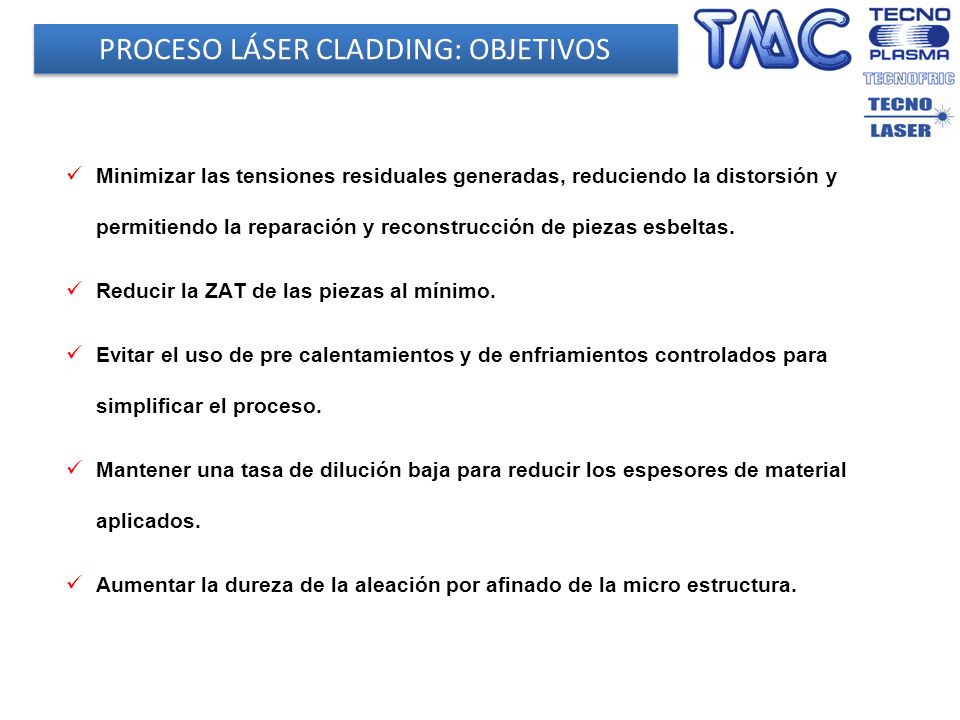 PROCESO LÁSER CLADDING: OBJETIVOS

TMC

TECNO PLASMA

TECNOFRIC

TECNO LASER

✓ Minimizar las tensiones residuales generadas, reduciendo la distorsión y permitiendo la reparación y reconstrucción de piezas esbeltas.

✓ Reducir la ZAT de las piezas al mínimo.

✓ Evitar el uso de pre calentamientos y de enfriamientos controlados para simplificar el proceso.

✓ Mantener una tasa de dilución baja para reducir los espesores de material aplicados.

✓ Aumentar la dureza de la aleación por afinado de la micro estructura.